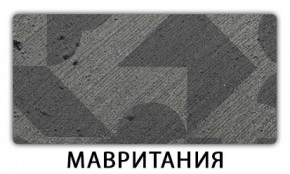 МАВРИТАНИЯ